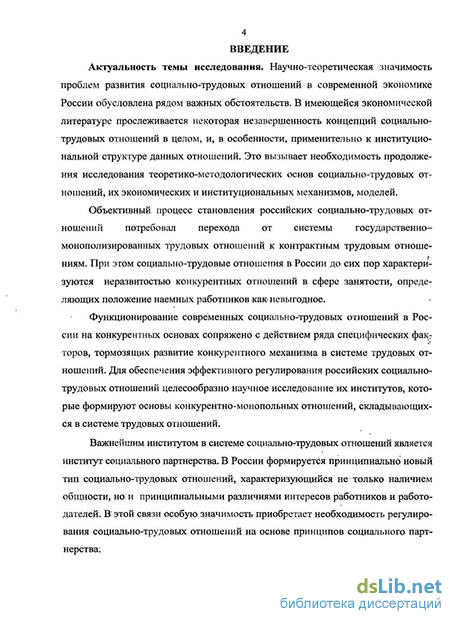 4

ВВЕДЕНИЕ

Актуальность темы исследования. Научно-теоретическая значимость проблем развития социально-трудовых отношений в современной экономике России обусловлена рядом важных обстоятельств. В имеющейся экономической литературе прослеживается некоторая незавершенность концепций социально-трудовых отношений в целом, и, в особенности, применительно к институциональной структуре данных отношений. Это вызывает необходимость продолжения исследования теоретико-методологических основ социально-трудовых отношений, их экономических и институциональных механизмов, моделей.

Объективный процесс становления российских социально-трудовых отношений потребовал перехода от системы государственно-монополизированных трудовых отношений к контрактным трудовым отношениям. При этом социально-трудовые отношения в России до сих пор характеризуются неразвитостью конкурентных отношений в сфере занятости, определяющих положение наемных работников как невыгодное.

Функционирование современных социально-трудовых отношений в России на конкурентных основах сопряжено с действием ряда специфических факторов, тормозящих развитие конкурентного механизма в системе трудовых отношений. Для обеспечения эффективного регулирования российских социально-трудовых отношений целесообразно научное исследование их институтов, которые формируют основы конкурентно-монопольных отношений, складывающихся в системе трудовых отношений.

Важнейшим институтом в системе социально-трудовых отношений является институт социального партнерства. В России формируется принципиально новый тип социально-трудовых отношений, характеризующийся не только наличием общности, но и принципиальными различиями интересов работников и работодателей. В этой связи особую значимость приобретает необходимость регулирования социально-трудовых отношений на основе принципов социального партнерства.

dsLib.net
библиотека диссертаций